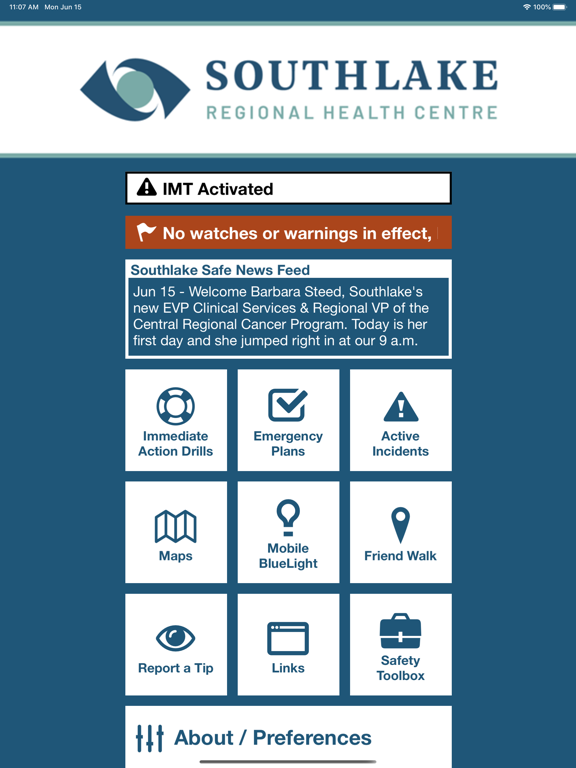 11:07 AM Mon Jun 15

100%

SOUTHLAKE
REGIONAL HEALTH CENTRE

IMT Activated

No watches or warnings in effect,

Southlake Safe News Feed

Jun 15 - Welcome Barbara Steed, Southlake's new EVP Clinical Services & Regional VP of the Central Regional Cancer Program. Today is her first day and she jumped right in at our 9 a.m.

Immediate Action Drills

Emergency Plans

Active Incidents

Maps

Mobile BlueLight

Friend Walk

Report a Tip

Links

Safety Toolbox

About / Preferences